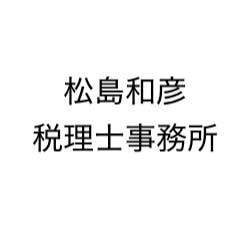 松島和彦
税理士事務所